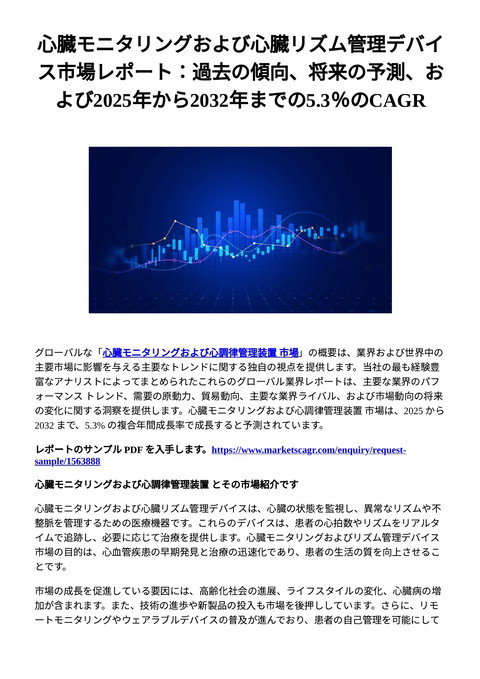 心臓モニタリングおよび心臓リズム管理デバイス市場レポート：過去の傾向、将来の予測、および2025年から2032年までの5.3％のCAGR

グローバルな「心臓モニタリングおよび心調律管理装置 市場」の概要は、業界および世界中の主要市場に影響を与える主要なトレンドに関する独自の視点を提供します。当社の最も経験豊富なアナリストによってまとめられたこれらのグローバル業界レポートは、主要な業界のパフォーマンス トレンド、需要の原動力、貿易動向、主要な業界ライバル、および市場動向の将来の変化に関する洞察を提供します。心臓モニタリングおよび心調律管理装置 市場は、2025 から 2032 まで、5.3% の複合年間成長率で成長すると予測されています。

レポートのサンプル PDF を入手します。https://www.marketscagr.com/enquiry/request-sample/1563888

心臓モニタリングおよび心調律管理装置 とその市場紹介です

心臓モニタリングおよび心臓リズム管理デバイスは、心臓の状態を監視し、異常なリズムや不整脈を管理するための医療機器です。これらのデバイスは、患者の心拍数やリズムをリアルタイムで追跡し、必要に応じて治療を提供します。心臓モニタリングおよびリズム管理デバイス市場の目的は、心血管疾患の早期発見と治療の迅速化であり、患者の生活の質を向上させることです。

市場の成長を促進している要因には、高齢化社会の進展、ライフスタイルの変化、心臓病の増加が含まれます。また、技術の進歩や新製品の投入も市場を後押ししています。さらに、リモートモニタリングやウェアラブルデバイスの普及が進んでおり、患者の自己管理を可能にして